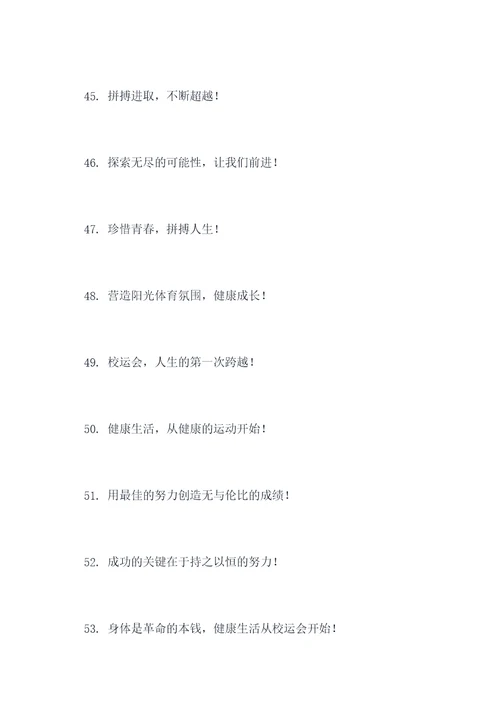 45. 拼搏进取，不断超越！

46. 探索无尽的可能性，让我们前进！

47. 珍惜青春，拼搏人生！

48. 营造阳光体育氛围，健康成长！

49. 校运会，人生的第一次跨越！

50. 健康生活，从健康的运动开始！

51. 用最佳的努力创造无与伦比的成绩！

52. 成功的关键在于持之以恒的努力！

53. 身体是革命的本钱，健康生活从校运会开始！